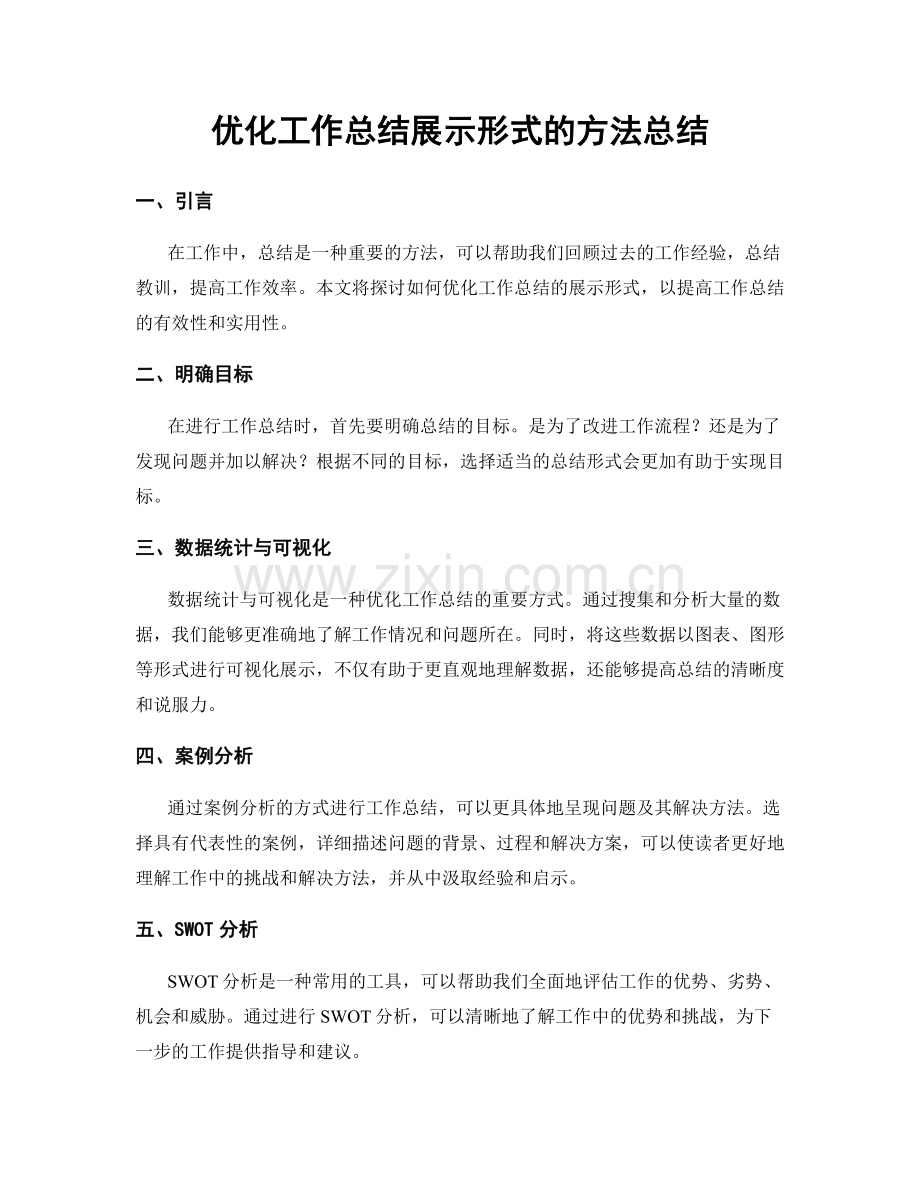 优化工作总结展示形式的方法总结

一、引言

在工作中，总结是一种重要的方法，可以帮助我们回顾过去的工作经验，总结教训，提高工作效率。本文将探讨如何优化工作总结的展示形式，以提高工作总结的有效性和实用性。

二、明确目标

在进行工作总结时，首先要明确总结的目标。是为了改进工作流程？还是为了发现问题并加以解决？根据不同的目标，选择适当的总结形式会更加有助于实现目标。

三、数据统计与可视化

数据统计与可视化是一种优化工作总结的重要方式。通过搜集和分析大量的数据，我们能够更准确地了解工作情况和问题所在。同时，将这些数据以图表、图形等形式进行可视化展示，不仅有助于更直观地理解数据，还能够提高总结的清晰度和说服力。

四、案例分析

通过案例分析的方式进行工作总结，可以更具体地呈现问题及其解决方法。选择具有代表性的案例，详细描述问题的背景、过程和解决方案，可以使读者更好地理解工作中的挑战和解决方法，并从中汲取经验和启示。

五、SWOT分析

SWOT分析是一种常用的工具，可以帮助我们全面地评估工作的优势、劣势、机会和威胁。通过进行SWOT分析，可以清晰地了解工作中的优势和挑战，为下一步的工作提供指导和建议。

www.zixin.com.cn